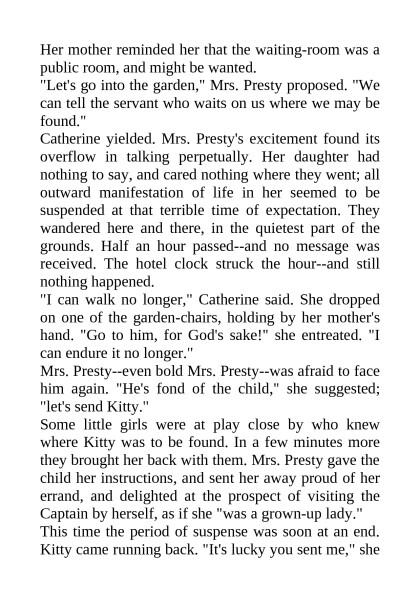 Her mother reminded her that the waiting-room was a public room, and might be wanted.

"Let's go into the garden," Mrs. Presty proposed. "We can tell the servant who waits on us where we may be found."

Catherine yielded. Mrs. Presty's excitement found its overflow in talking perpetually. Her daughter had nothing to say, and cared nothing where they went; all outward manifestation of life in her seemed to be suspended at that terrible time of expectation. They wandered here and there, in the quietest part of the grounds. Half an hour passed--and no message was received. The hotel clock struck the hour--and still nothing happened.

"I can walk no longer," Catherine said. She dropped on one of the garden-chairs, holding by her mother's hand. "Go to him, for God's sake!" she entreated. "I can endure it no longer."

Mrs. Presty--even bold Mrs. Presty--was afraid to face him again. "He's fond of the child," she suggested; "let's send Kitty."

Some little girls were at play close by who knew where Kitty was to be found. In a few minutes more they brought her back with them. Mrs. Presty gave the child her instructions, and sent her away proud of her errand, and delighted at the prospect of visiting the Captain by herself, as if she "was a grown-up lady."

This time the period of suspense was soon at an end. Kitty came running back. "It's lucky you sent me," she